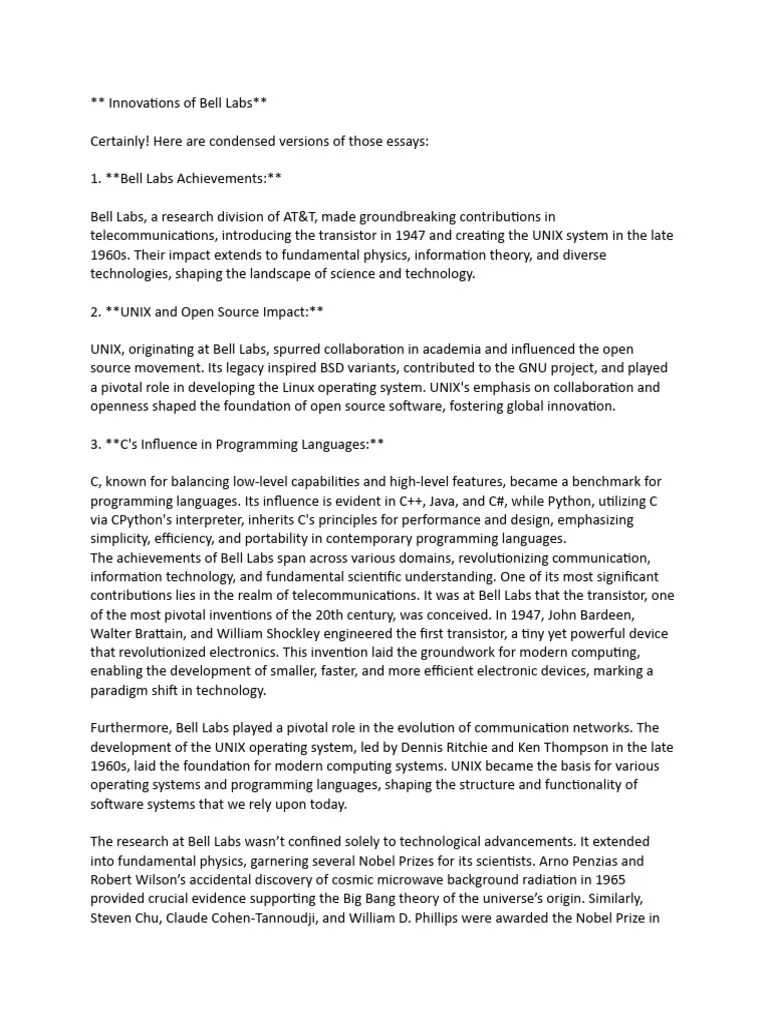 ** Innovations of Bell Labs**

Certainly! Here are condensed versions of those essays:

1. **Bell Labs Achievements:**

Bell Labs, a research division of AT&T, made groundbreaking contributions in telecommunications, introducing the transistor in 1947 and creating the UNIX system in the late 1960s. Their impact extends to fundamental physics, information theory, and diverse technologies, shaping the landscape of science and technology.

2. **UNIX and Open Source Impact:**

UNIX, originating at Bell Labs, spurred collaboration in academia and influenced the open source movement. Its legacy inspired BSD variants, contributed to the GNU project, and played a pivotal role in developing the Linux operating system. UNIX's emphasis on collaboration and openness shaped the foundation of open source software, fostering global innovation.

3. **C's Influence in Programming Languages:**

C, known for balancing low-level capabilities and high-level features, became a benchmark for programming languages. Its influence is evident in C++, Java, and C#, while Python, utilizing C via CPython's interpreter, inherits C's principles for performance and design, emphasizing simplicity, efficiency, and portability in contemporary programming languages.
The achievements of Bell Labs span across various domains, revolutionizing communication, information technology, and fundamental scientific understanding. One of its most significant contributions lies in the realm of telecommunications. It was at Bell Labs that the transistor, one of the most pivotal inventions of the 20th century, was conceived. In 1947, John Bardeen, Walter Brattain, and William Shockley engineered the first transistor, a tiny yet powerful device that revolutionized electronics. This invention laid the groundwork for modern computing, enabling the development of smaller, faster, and more efficient electronic devices, marking a paradigm shift in technology.

Furthermore, Bell Labs played a pivotal role in the evolution of communication networks. The development of the UNIX operating system, led by Dennis Ritchie and Ken Thompson in the late 1960s, laid the foundation for modern computing systems. UNIX became the basis for various operating systems and programming languages, shaping the structure and functionality of software systems that we rely upon today.

The research at Bell Labs wasn't confined solely to technological advancements. It extended into fundamental physics, garnering several Nobel Prizes for its scientists. Arno Penzias and Robert Wilson's accidental discovery of cosmic microwave background radiation in 1965 provided crucial evidence supporting the Big Bang theory of the universe's origin. Similarly, Steven Chu, Claude Cohen-Tannoudji, and William D. Phillips were awarded the Nobel Prize in